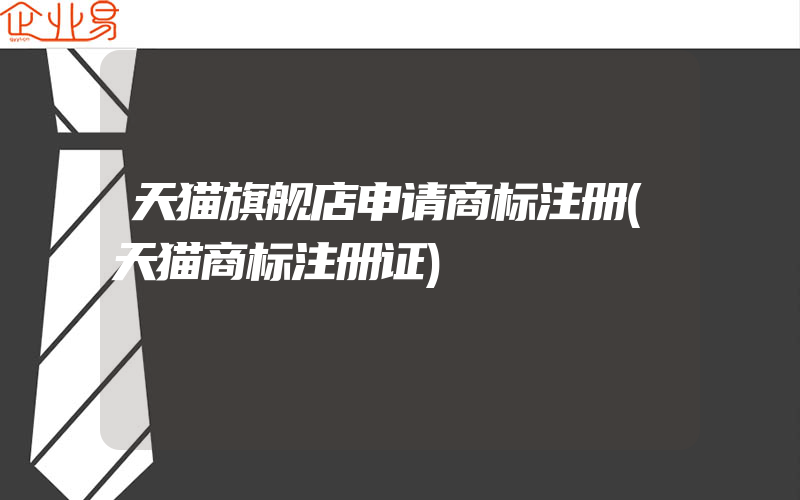 企业易

天猫旗舰店申请商标注册(天猫商标注册证)